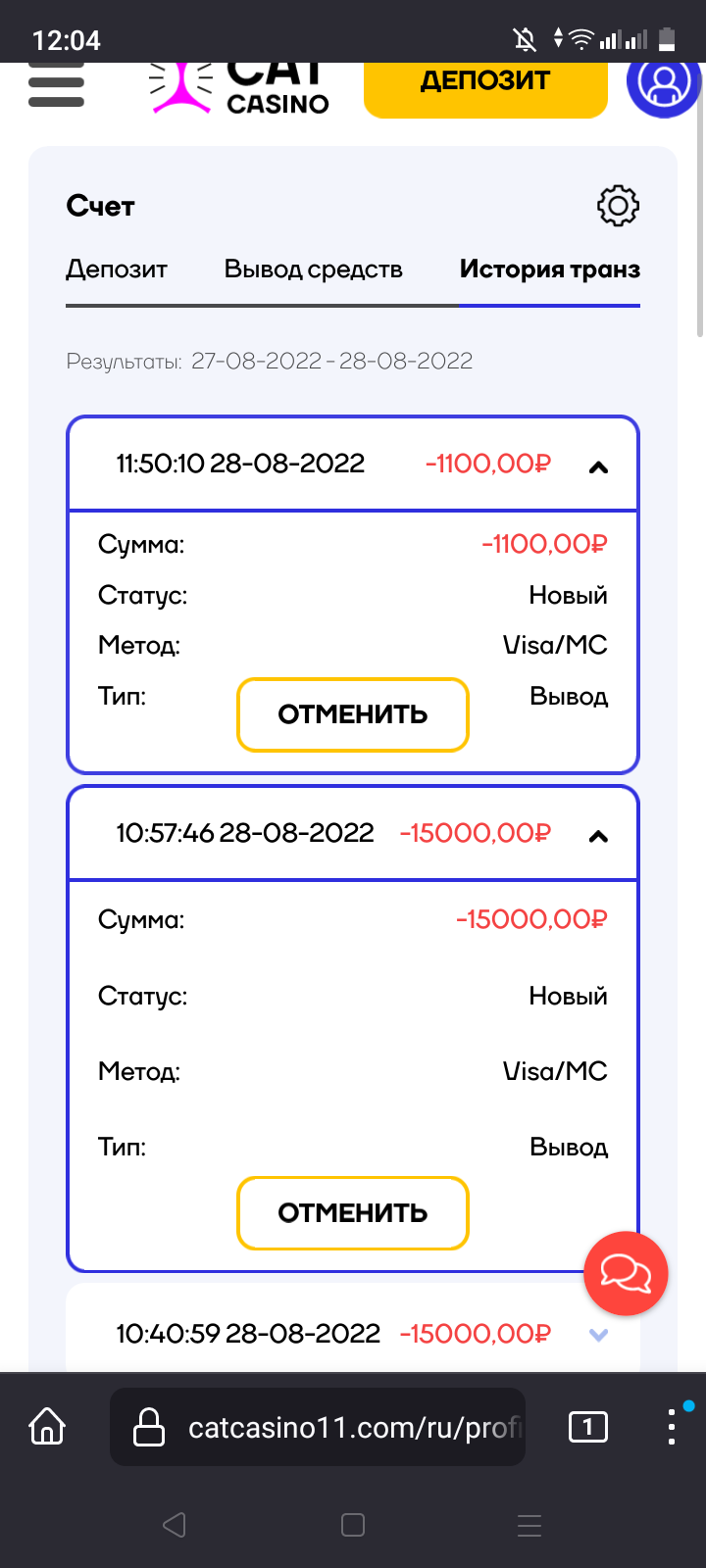 12:04

CAT CASINO

ДЕПОЗИТ

Счет

Депозит Вывод средств История транз

Результаты: 27-08-2022 - 28-08-2022

11:50:10 28-08-2022 -1100,00₽

Сумма: -1100,00₽
Статус: Новый
Метод: Visa/MC
Тип: Вывод

ОТМЕНИТЬ

10:57:46 28-08-2022 -15000,00₽

Сумма: -15000,00₽
Статус: Новый
Метод: Visa/MC
Тип: Вывод

ОТМЕНИТЬ

10:40:59 28-08-2022 -15000,00₽

catcasino11.com/ru/profi

1